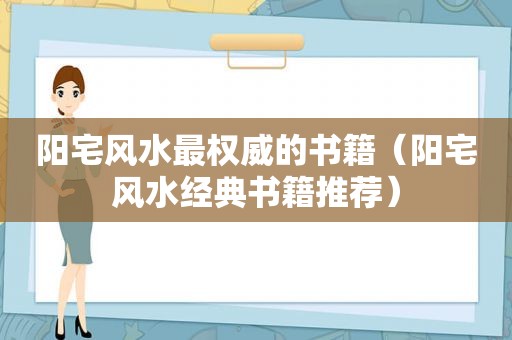 阳宅风水最权威的书籍（阳宅风水经典书籍推荐）